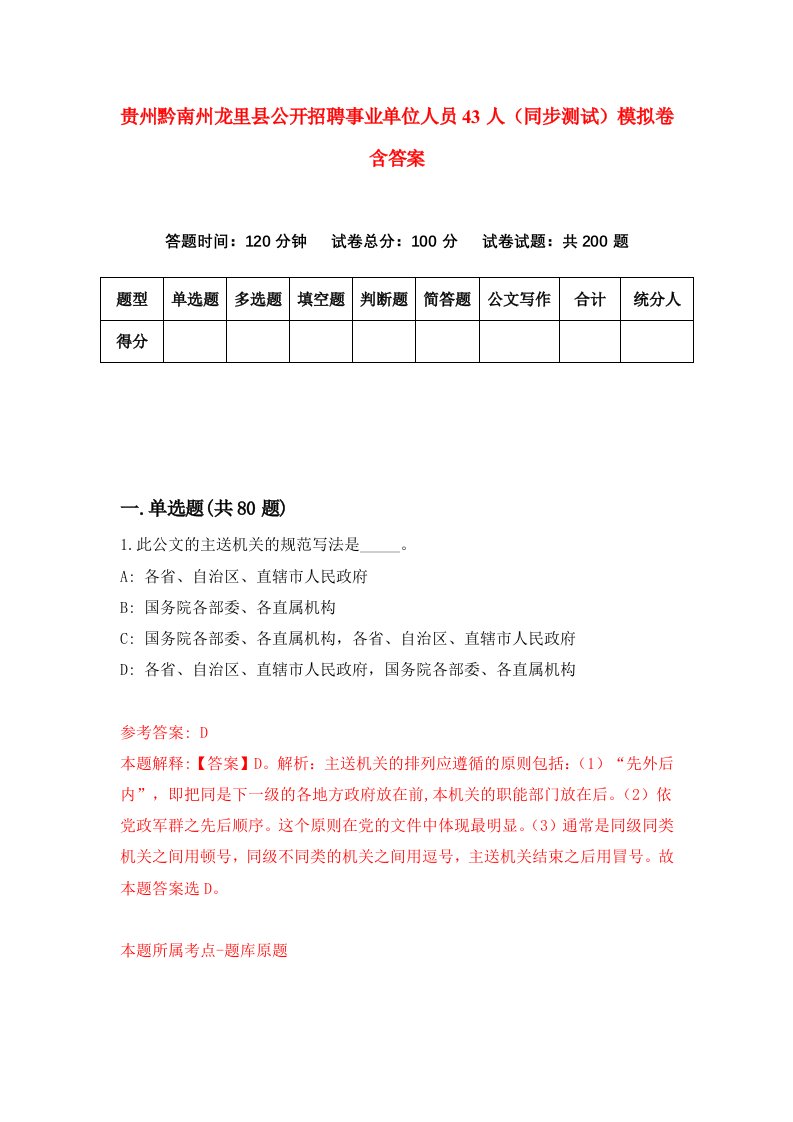 贵州黔南州龙里县公开招聘事业单位人员43人（同步测试）模拟卷含答案

答题时间：120分钟　试卷总分：100分　试卷试题：共200题

| 题型 | 单选题 | 多选题 | 填空题 | 判断题 | 简答题 | 公文写作 | 合计 | 统分人 |
|---|---|---|---|---|---|---|---|---|
| 得分 | | | | | | | | |

一.单选题(共80题)

1.此公文的主送机关的规范写法是_____。

A: 各省、自治区、直辖市人民政府

B: 国务院各部委、各直属机构

C: 国务院各部委、各直属机构，各省、自治区、直辖市人民政府

D: 各省、自治区、直辖市人民政府，国务院各部委、各直属机构

参考答案: D

本题解释:【答案】D。解析：主送机关的排列应遵循的原则包括：(1)“先外后内”，即把同是下一级的各地方政府放在前,本机关的职能部门放在后。(2)依党政军群之先后顺序。这个原则在党的文件中体现最明显。(3)通常是同级同类机关之间用顿号，同级不同类的机关之间用逗号，主送机关结束之后用冒号。故本题答案选D。

本题所属考点-题库原题